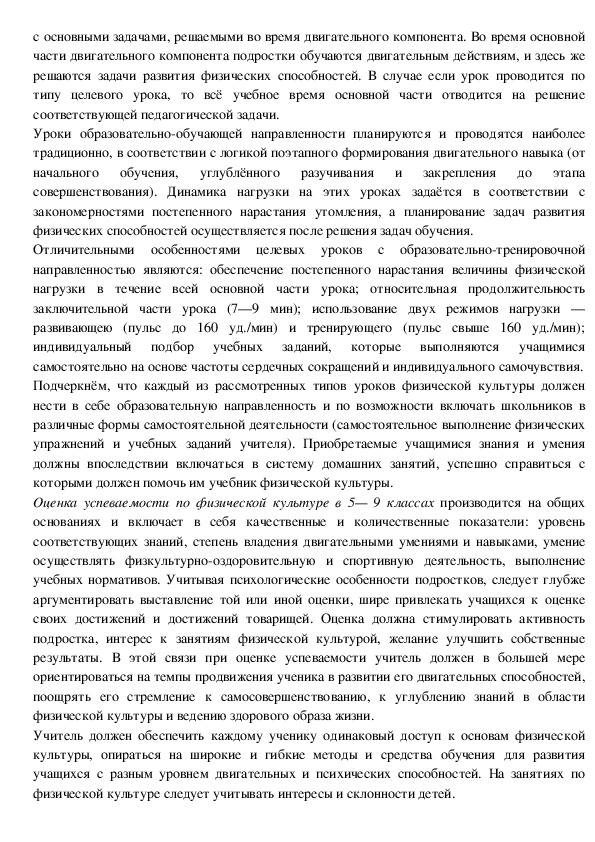 с основными задачами, решаемыми во время двигательного компонента. Во время основной части двигательного компонента подростки обучаются двигательным действиям, и здесь же решаются задачи развития физических способностей. В случае если урок проводится по типу целевого урока, то всё учебное время основной части отводится на решение соответствующей педагогической задачи.
Уроки образовательно-обучающей направленности планируются и проводятся наиболее традиционно, в соответствии с логикой поэтапного формирования двигательного навыка (от начального обучения, углублённого разучивания и закрепления до этапа совершенствования). Динамика нагрузки на этих уроках задаётся в соответствии с закономерностями постепенного нарастания утомления, а планирование задач развития физических способностей осуществляется после решения задач обучения.
Отличительными особенностями целевых уроков с образовательно-тренировочной направленностью являются: обеспечение постепенного нарастания величины физической нагрузки в течение всей основной части урока; относительная продолжительность заключительной части урока (7—9 мин); использование двух режимов нагрузки — развивающего (пульс до 160 уд./мин) и тренирующего (пульс свыше 160 уд./мин); индивидуальный подбор учебных заданий, которые выполняются учащимися самостоятельно на основе частоты сердечных сокращений и индивидуального самочувствия.
Подчеркнём, что каждый из рассмотренных типов уроков физической культуры должен нести в себе образовательную направленность и по возможности включать школьников в различные формы самостоятельной деятельности (самостоятельное выполнение физических упражнений и учебных заданий учителя). Приобретаемые учащимися знания и умения должны впоследствии включаться в систему домашних занятий, успешно справиться с которыми должен помочь им учебник физической культуры.
Оценка успеваемости по физической культуре в 5— 9 классах производится на общих основаниях и включает в себя качественные и количественные показатели: уровень соответствующих знаний, степень владения двигательными умениями и навыками, умение осуществлять физкультурно-оздоровительную и спортивную деятельность, выполнение учебных нормативов. Учитывая психологические особенности подростков, следует глубже аргументировать выставление той или иной оценки, шире привлекать учащихся к оценке своих достижений и достижений товарищей. Оценка должна стимулировать активность подростка, интерес к занятиям физической культурой, желание улучшить собственные результаты. В этой связи при оценке успеваемости учитель должен в большей мере ориентироваться на темпы продвижения ученика в развитии его двигательных способностей, поощрять его стремление к самосовершенствованию, к углублению знаний в области физической культуры и ведению здорового образа жизни.
Учитель должен обеспечить каждому ученику одинаковый доступ к основам физической культуры, опираться на широкие и гибкие методы и средства обучения для развития учащихся с разным уровнем двигательных и психических способностей. На занятиях по физической культуре следует учитывать интересы и склонности детей.